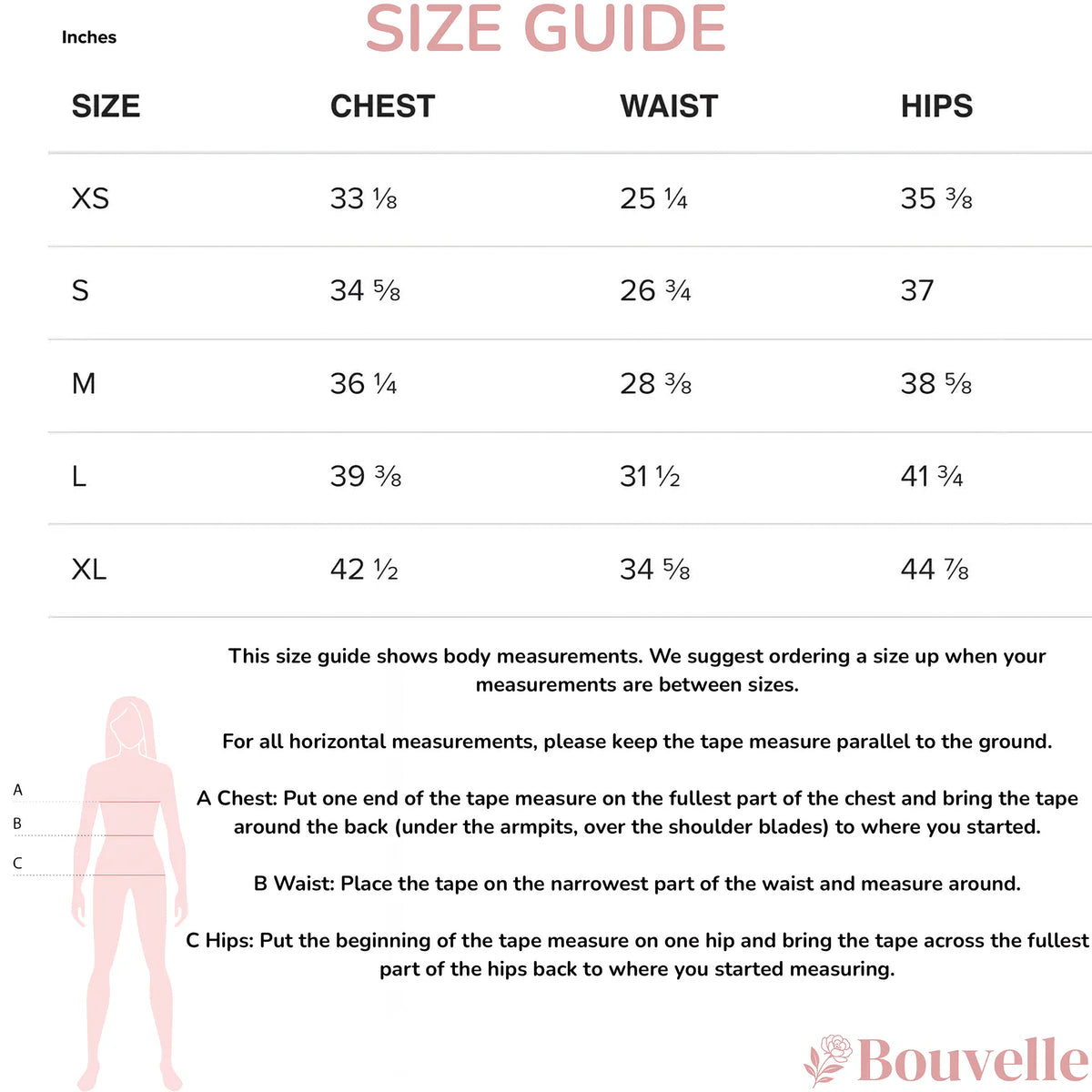 Inches

SIZE GUIDE

| SIZE | CHEST | WAIST | HIPS |
|---|---|---|---|
| XS | 33 ⅛ | 25 ¼ | 35 ⅜ |
| S | 34 ⅝ | 26 ¾ | 37 |
| M | 36 ¼ | 28 ⅜ | 38 ⅝ |
| L | 39 ⅜ | 31 ½ | 41 ¾ |
| XL | 42 ½ | 34 ⅝ | 44 ⅞ |

This size guide shows body measurements. We suggest ordering a size up when your measurements are between sizes.

For all horizontal measurements, please keep the tape measure parallel to the ground.

A Chest: Put one end of the tape measure on the fullest part of the chest and bring the tape around the back (under the armpits, over the shoulder blades) to where you started.

B Waist: Place the tape on the narrowest part of the waist and measure around.

C Hips: Put the beginning of the tape measure on one hip and bring the tape across the fullest part of the hips back to where you started measuring.

A
B
C

Bouvelle